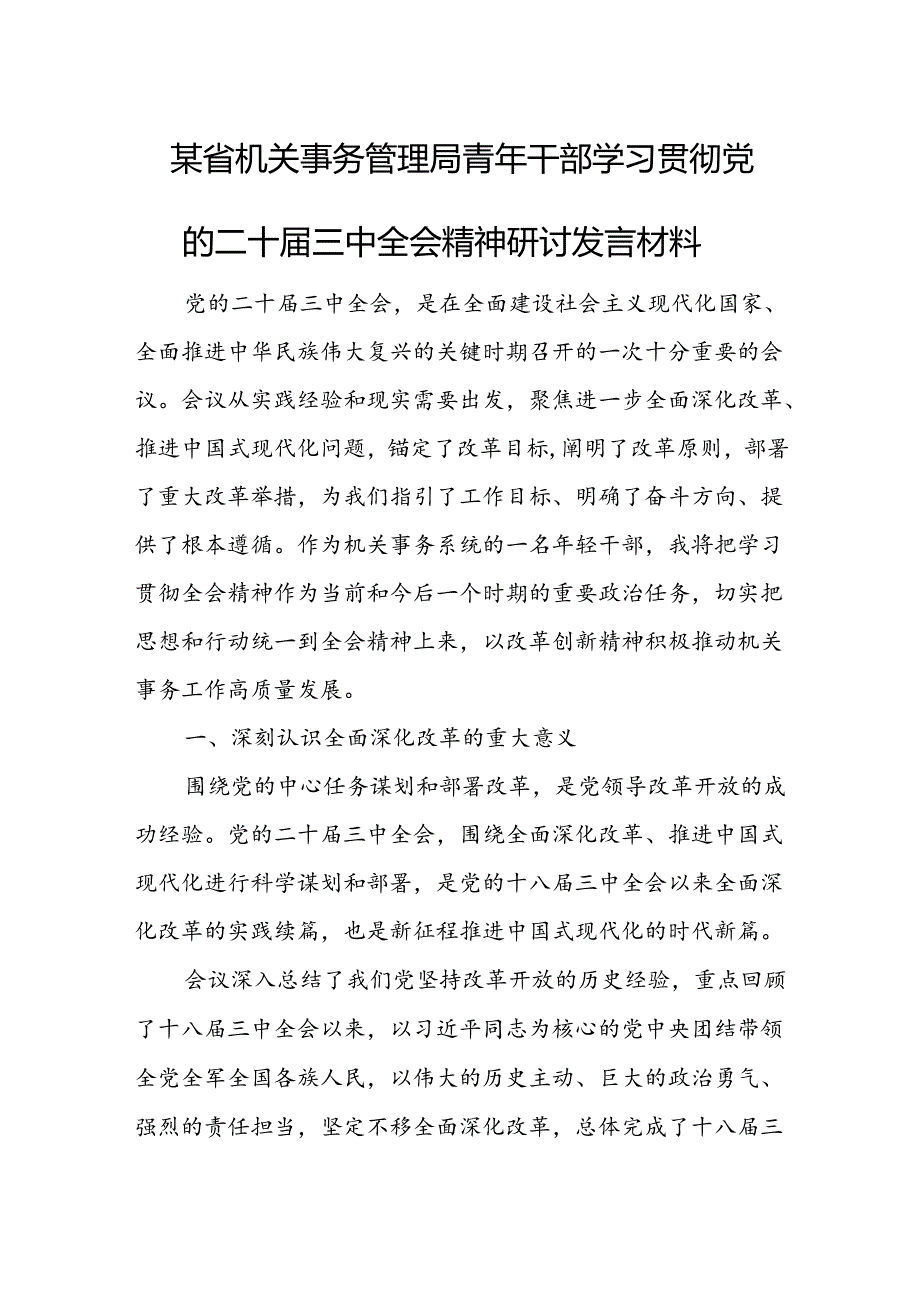 某省机关事务管理局青年干部学习贯彻党的二十届三中全会精神研讨发言材料

党的二十届三中全会，是在全面建设社会主义现代化国家、全面推进中华民族伟大复兴的关键时期召开的一次十分重要的会议。会议从实践经验和现实需要出发，聚焦进一步全面深化改革、推进中国式现代化问题，锚定了改革目标,阐明了改革原则，部署了重大改革举措，为我们指引了工作目标、明确了奋斗方向、提供了根本遵循。作为机关事务系统的一名年轻干部，我将把学习贯彻全会精神作为当前和今后一个时期的重要政治任务，切实把思想和行动统一到全会精神上来，以改革创新精神积极推动机关事务工作高质量发展。

一、深刻认识全面深化改革的重大意义

围绕党的中心任务谋划和部署改革，是党领导改革开放的成功经验。党的二十届三中全会，围绕全面深化改革、推进中国式现代化进行科学谋划和部署，是党的十八届三中全会以来全面深化改革的实践续篇，也是新征程推进中国式现代化的时代新篇。

会议深入总结了我们党坚持改革开放的历史经验，重点回顾了十八届三中全会以来，以习近平同志为核心的党中央团结带领全党全军全国各族人民，以伟大的历史主动、巨大的政治勇气、强烈的责任担当，坚定不移全面深化改革，总体完成了十八届三